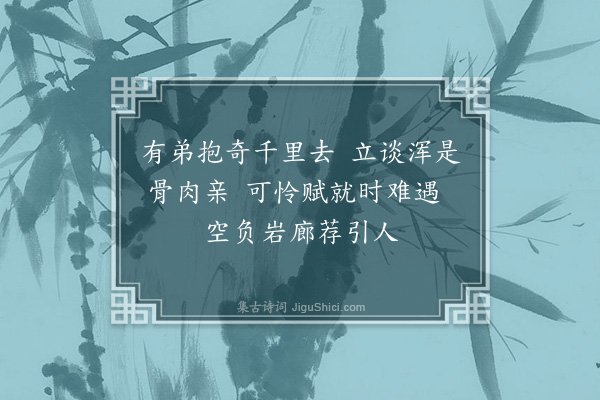 有弟抱奇千里去　立谈浑是骨肉亲　可怜赋就时难遇　空负岩廊荐引人

集古诗词 JiguShici.com